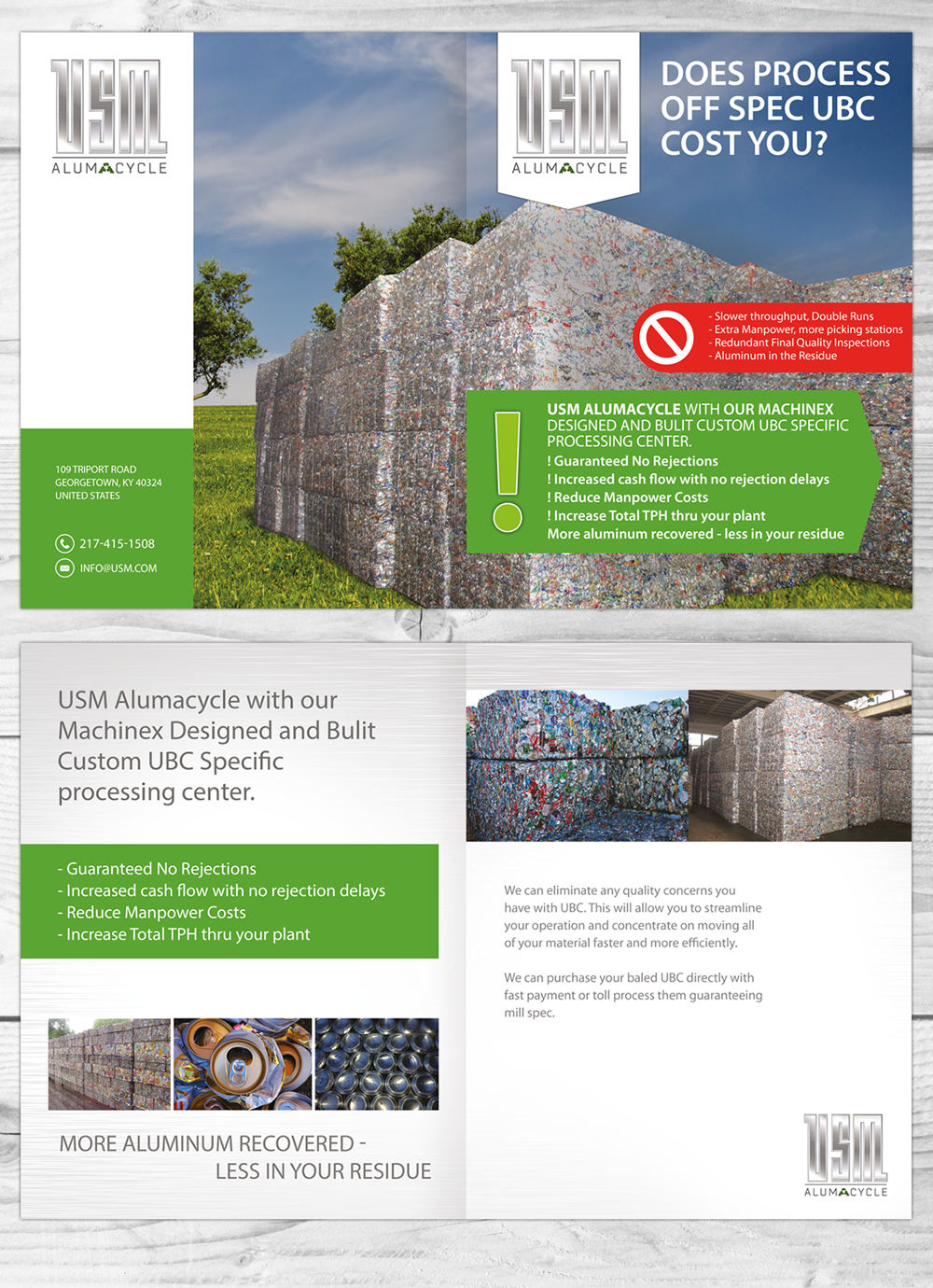 USM
ALUMACYCLE

109 TRIPORT ROAD
GEORGETOWN, KY 40324
UNITED STATES

217-415-1508
INFO@USM.COM

USM
ALUMACYCLE

DOES PROCESS OFF SPEC UBC COST YOU?

- Slower throughput, Double Runs
- Extra Manpower, more picking stations
- Redundant Final Quality Inspections
- Aluminum in the Residue

USM ALUMACYCLE WITH OUR MACHINEX DESIGNED AND BULIT CUSTOM UBC SPECIFIC PROCESSING CENTER.
! Guaranteed No Rejections
! Increased cash flow with no rejection delays
! Reduce Manpower Costs
! Increase Total TPH thru your plant
More aluminum recovered - less in your residue

USM Alumacycle with our Machinex Designed and Bulit Custom UBC Specific processing center.

- Guaranteed No Rejections
- Increased cash flow with no rejection delays
- Reduce Manpower Costs
- Increase Total TPH thru your plant

MORE ALUMINUM RECOVERED - LESS IN YOUR RESIDUE

We can eliminate any quality concerns you have with UBC. This will allow you to streamline your operation and concentrate on moving all of your material faster and more efficiently.

We can purchase your baled UBC directly with fast payment or toll process them guaranteeing mill spec.

USM
ALUMACYCLE